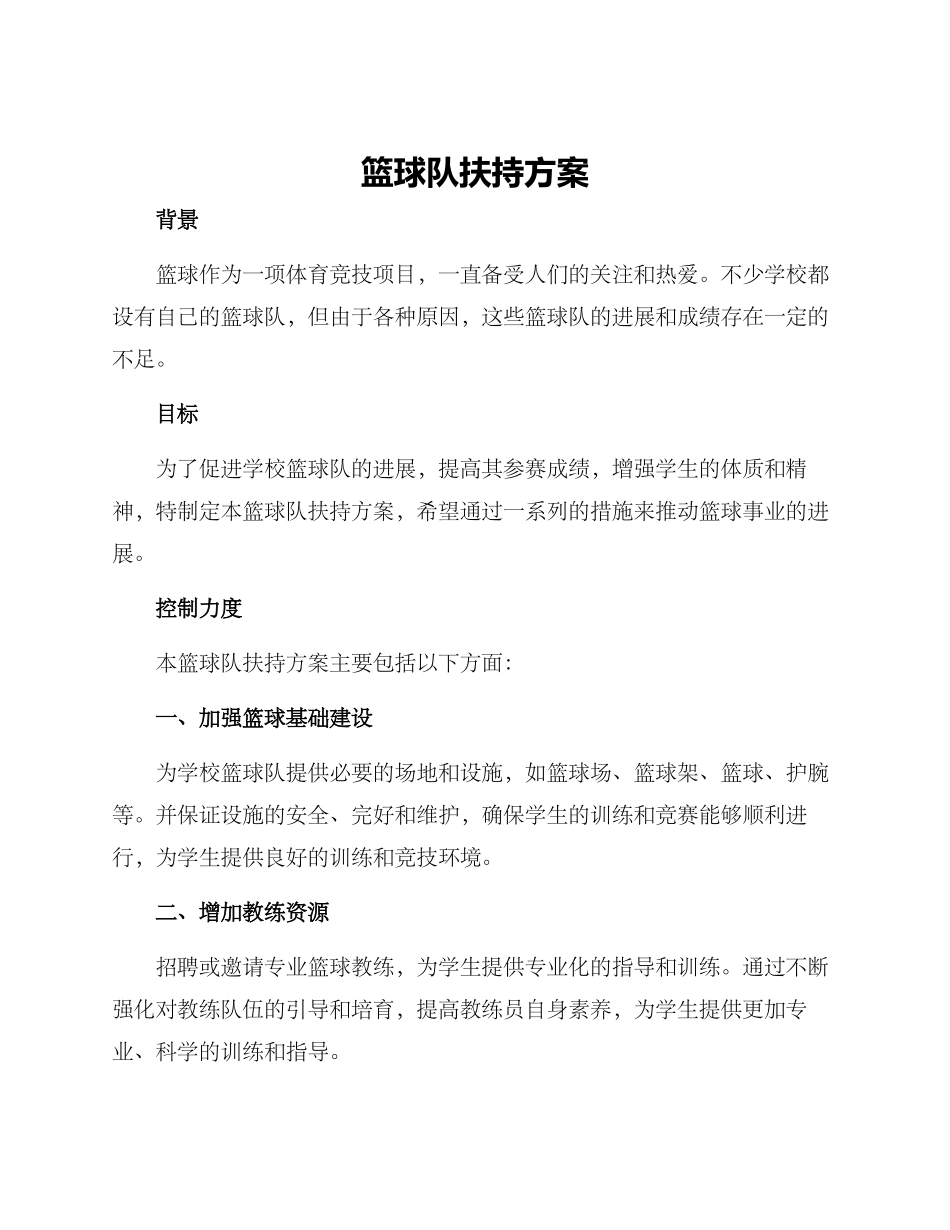 篮球队扶持方案

背景

篮球作为一项体育竞技项目，一直备受人们的关注和热爱。不少学校都设有自己的篮球队，但由于各种原因，这些篮球队的进展和成绩存在一定的不足。

目标

为了促进学校篮球队的进展，提高其参赛成绩，增强学生的体质和精神，特制定本篮球队扶持方案，希望通过一系列的措施来推动篮球事业的进展。

控制力度

本篮球队扶持方案主要包括以下方面：

一、加强篮球基础建设

为学校篮球队提供必要的场地和设施，如篮球场、篮球架、篮球、护腕等。并保证设施的安全、完好和维护，确保学生的训练和竞赛能够顺利进行，为学生提供良好的训练和竞技环境。

二、增加教练资源

招聘或邀请专业篮球教练，为学生提供专业化的指导和训练。通过不断强化对教练队伍的引导和培育，提高教练员自身素养，为学生提供更加专业、科学的训练和指导。